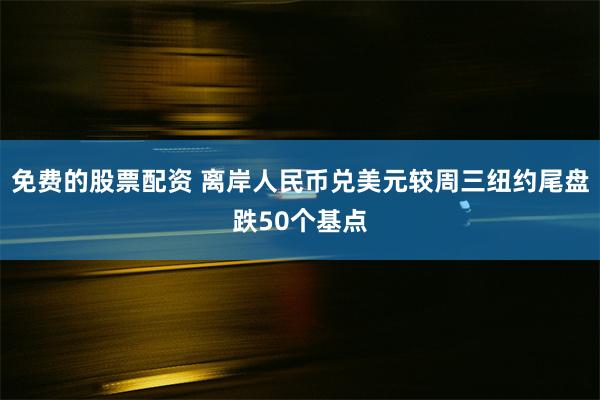 免费的股票配资 离岸人民币兑美元较周三纽约尾盘跌50个基点